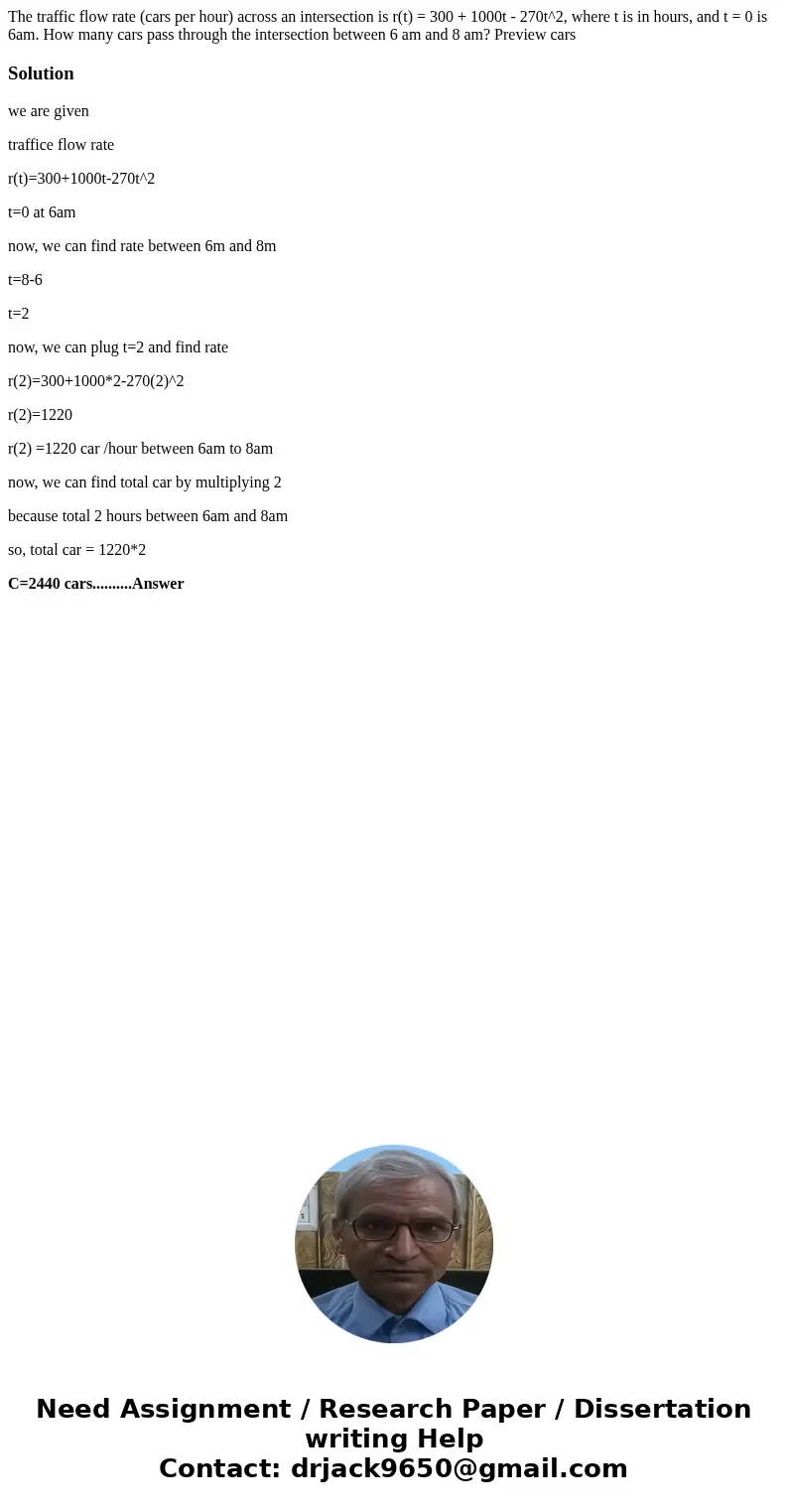 The traffic flow rate (cars per hour) across an intersection is r(t) = 300 + 1000t - 270t^2, where t is in hours, and t = 0 is 6am. How many cars pass through the intersection between 6 am and 8 am? Preview cars

Solution

we are given

traffice flow rate

r(t)=300+1000t-270t^2

t=0 at 6am

now, we can find rate between 6m and 8m

t=8-6

t=2

now, we can plug t=2 and find rate

r(2)=300+1000*2-270(2)^2

r(2)=1220

r(2) =1220 car /hour between 6am to 8am

now, we can find total car by multiplying 2

because total 2 hours between 6am and 8am

so, total car = 1220*2

C=2440 cars..........Answer

Need Assignment / Research Paper / Dissertation writing Help
Contact: drjack9650@gmail.com